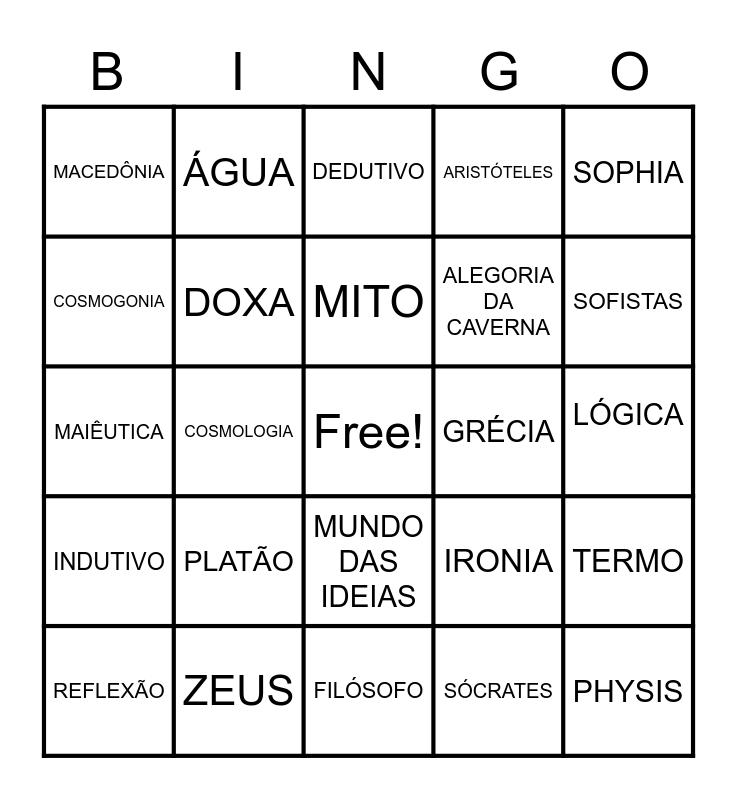 | B | I | N | G | O |
|---|---|---|---|---|
| MACEDÔNIA | ÁGUA | DEDUTIVO | ARISTÓTELES | SOPHIA |
| COSMOGONIA | DOXA | MITO | ALEGORIA DA CAVERNA | SOFISTAS |
| MAIÊUTICA | COSMOLOGIA | Free! | GRÉCIA | LÓGICA |
| INDUTIVO | PLATÃO | MUNDO DAS IDEIAS | IRONIA | TERMO |
| REFLEXÃO | ZEUS | FILÓSOFO | SÓCRATES | PHYSIS |